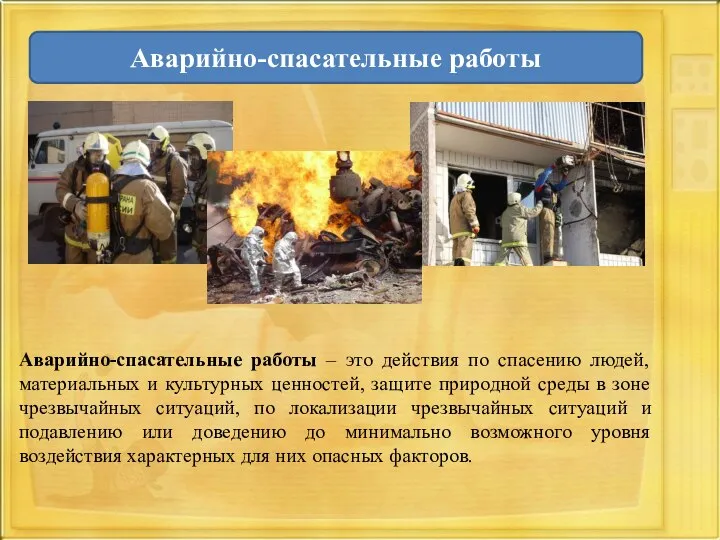 Аварийно-спасательные работы

Аварийно-спасательные работы – это действия по спасению людей, материальных и культурных ценностей, защите природной среды в зоне чрезвычайных ситуаций, по локализации чрезвычайных ситуаций и подавлению или доведению до минимально возможного уровня воздействия характерных для них опасных факторов.